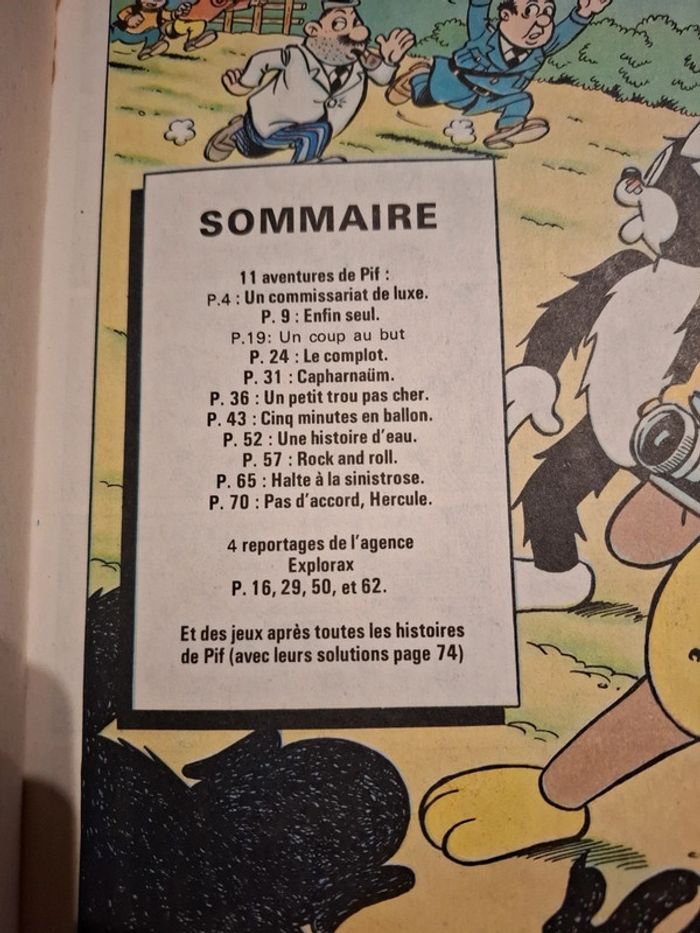 SOMMAIRE

11 aventures de Pif :
P.4 : Un commissariat de luxe.
P. 9 : Enfin seul.
P.19: Un coup au but
P. 24 : Le complot.
P. 31 : Capharnaüm.
P. 36 : Un petit trou pas cher.
P. 43 : Cinq minutes en ballon.
P. 52 : Une histoire d'eau.
P. 57 : Rock and roll.
P. 65 : Halte à la sinistrose.
P. 70 : Pas d'accord, Hercule.

4 reportages de l'agence Explorax
P. 16, 29, 50, et 62.

Et des jeux après toutes les histoires de Pif (avec leurs solutions page 74)